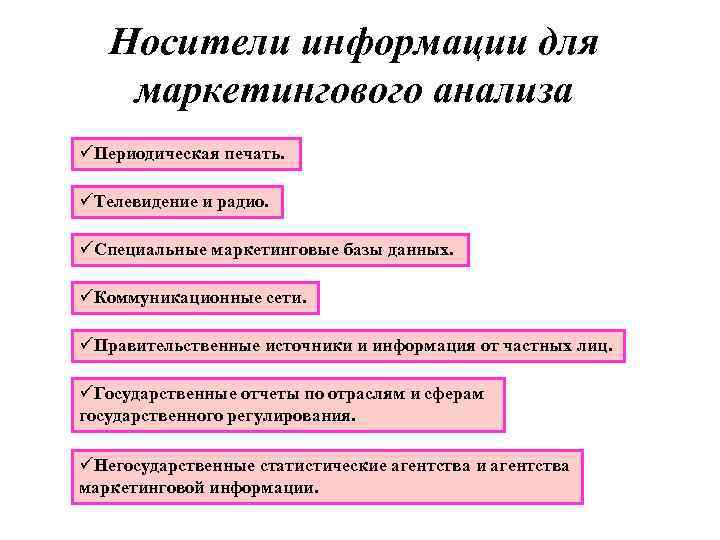 Носители информации для маркетингового анализа

✓Периодическая печать.

✓Телевидение и радио.

✓Специальные маркетинговые базы данных.

✓Коммуникационные сети.

✓Правительственные источники и информация от частных лиц.

✓Государственные отчеты по отраслям и сферам государственного регулирования.

✓Негосударственные статистические агентства и агентства маркетинговой информации.